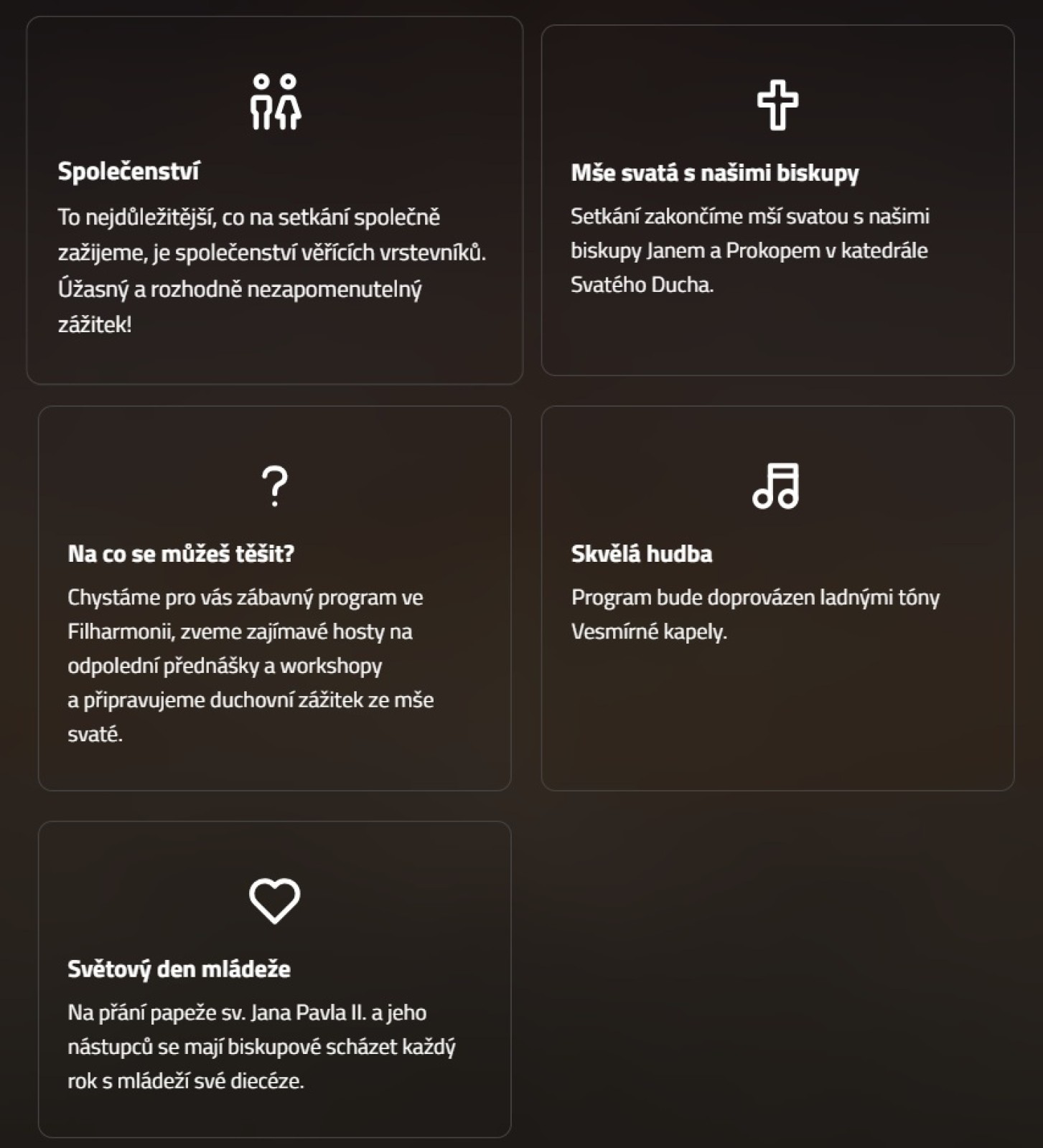 Společenství

To nejdůležitější, co na setkání společně zažijeme, je společenství věřících vrstevníků. Úžasný a rozhodně nezapomenutelný zážitek!

Mše svatá s našimi biskupy

Setkání zakončíme mší svatou s našimi biskupy Janem a Prokopem v katedrále Svatého Ducha.

Na co se můžeš těšit?

Chystáme pro vás zábavný program ve Filharmonii, zveme zajímavé hosty na odpolední přednášky a workshopy a připravujeme duchovní zážitek ze mše svaté.

Skvělá hudba

Program bude doprovázen ladnými tóny Vesmírné kapely.

Světový den mládeže

Na přání papeže sv. Jana Pavla II. a jeho nástupců se mají biskupové scházet každý rok s mládeží své diecéze.